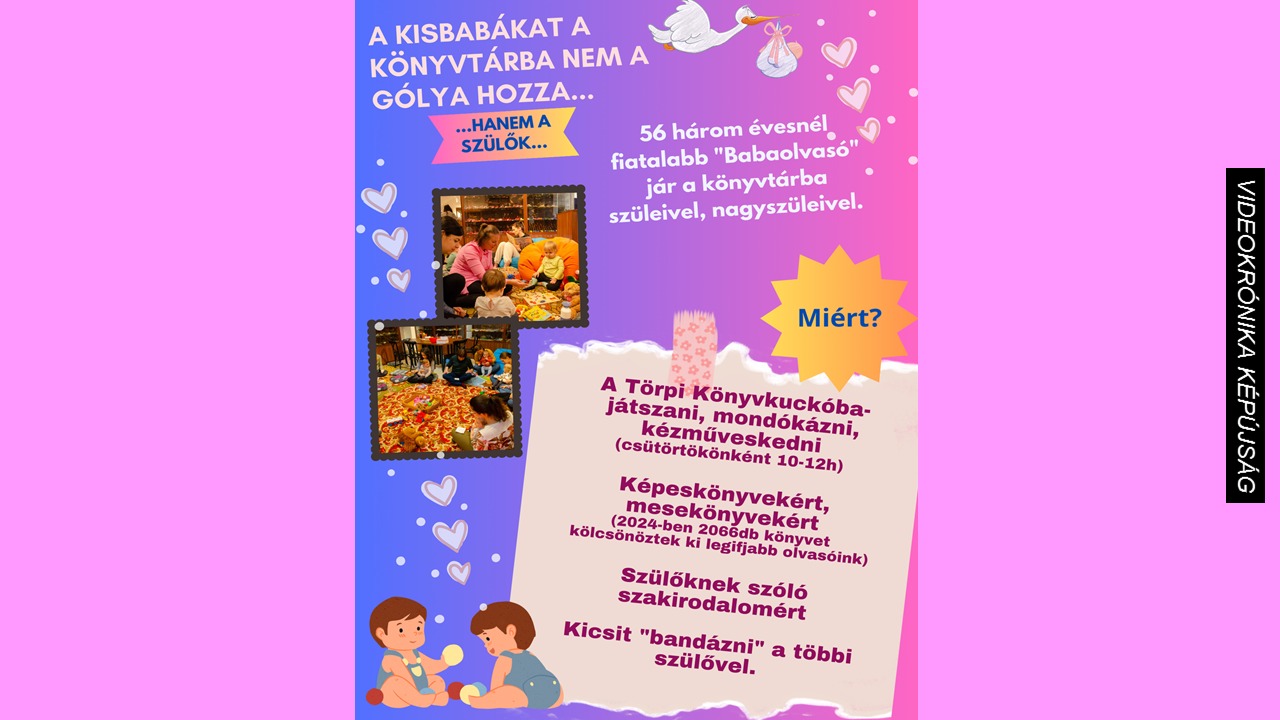 A KISBABÁKAT A KÖNYVTÁRBA NEM A GÓLYA HOZZA...

...HANEM A SZÜLŐK...

56 három évesnél fiatalabb "Babaolvasó" jár a könyvtárba szüleivel, nagyszüleivel.

Miért?

A Törpi Könyvkuckóba- játszani, mondókázni, kézműveskedni
(csütörtökönként 10-12h)

Képeskönyvekért, mesekönyvekért
(2024-ben 2066db könyvet kölcsönöztek ki legifjabb olvasóink)

Szülőknek szóló szakirodalomért

Kicsit "bandázni" a többi szülővel.

VIDEOKRÓNIKA KÉPÚJSÁG